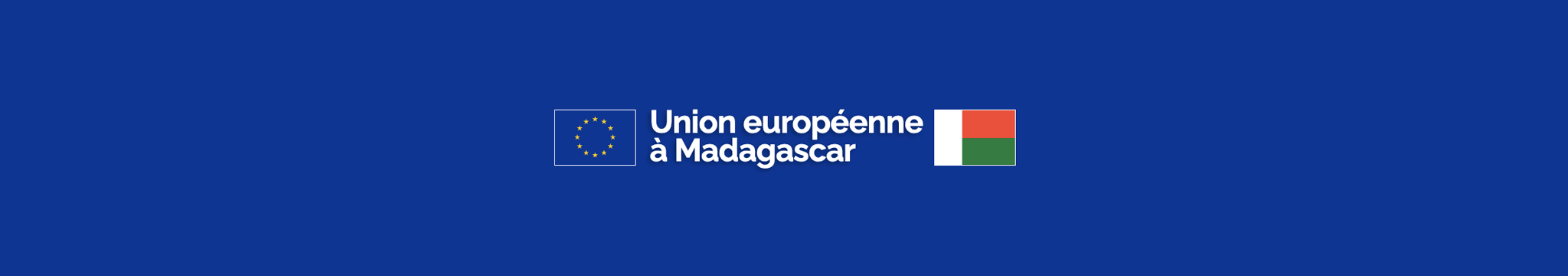 Union européenne
à Madagascar